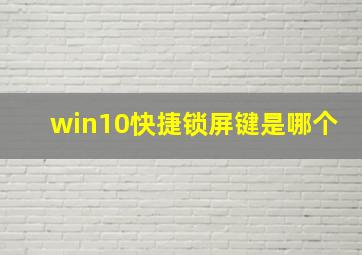 win10快捷锁屏键是哪个